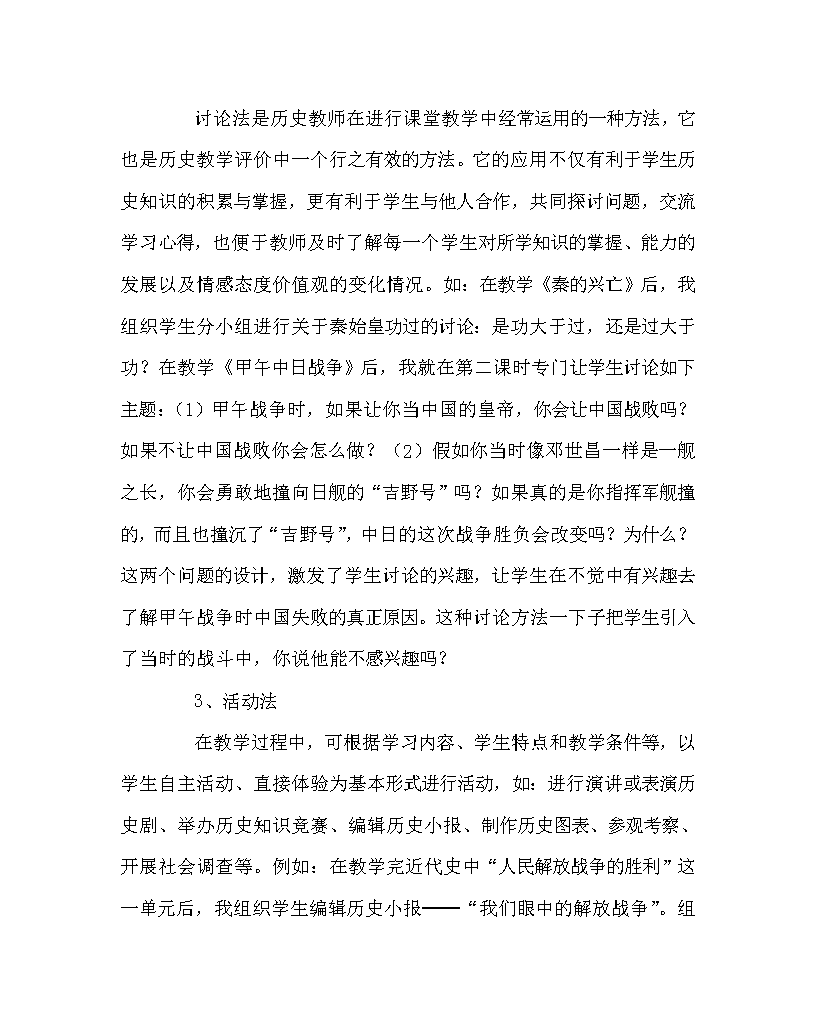 讨论法是历史教师在进行课堂教学中经常运用的一种方法，它也是历史教学评价中一个行之有效的方法。它的应用不仅有利于学生历史知识的积累与掌握，更有利于学生与他人合作，共同探讨问题，交流学习心得，也便于教师及时了解每一个学生对所学知识的掌握、能力的发展以及情感态度价值观的变化情况。如：在教学《秦的兴亡》后，我组织学生分小组进行关于秦始皇功过的讨论：是功大于过，还是过大于功？在教学《甲午中日战争》后，我就在第二课时专门让学生讨论如下主题：（1）甲午战争时，如果让你当中国的皇帝，你会让中国战败吗？如果不让中国战败你会怎么做？（2）假如你当时像邓世昌一样是一舰之长，你会勇敢地撞向日舰的“吉野号”吗？如果真的是你指挥军舰撞的，而且也撞沉了“吉野号”，中日的这次战争胜负会改变吗？为什么？这两个问题的设计，激发了学生讨论的兴趣，让学生在不觉中有兴趣去了解甲午战争时中国失败的真正原因。这种讨论方法一下子把学生引入了当时的战斗中，你说他能不感兴趣吗？

3、活动法

在教学过程中，可根据学习内容、学生特点和教学条件等，以学生自主活动、直接体验为基本形式进行活动，如：进行演讲或表演历史剧、举办历史知识竞赛、编辑历史小报、制作历史图表、参观考察、开展社会调查等。例如：在教学完近代史中“人民解放战争的胜利”这一单元后，我组织学生编辑历史小报——“我们眼中的解放战争”。组